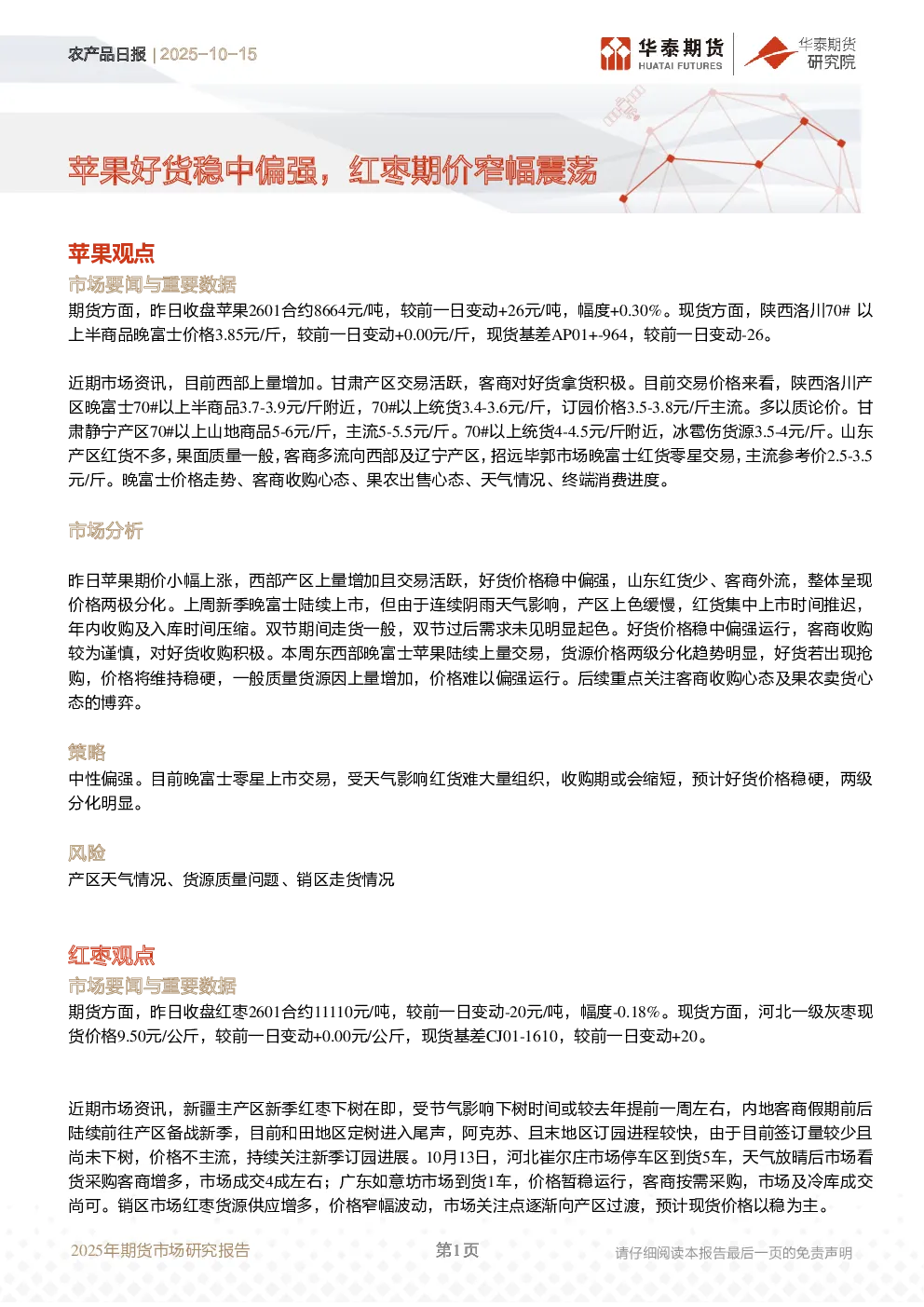 农产品日报 | 2025-10-15

华泰期货 HUATAI FUTURES

华泰期货研究院

苹果好货稳中偏强，红枣期价窄幅震荡

苹果观点

市场要闻与重要数据

期货方面，昨日收盘苹果2601合约8664元/吨，较前一日变动+26元/吨，幅度+0.30%。现货方面，陕西洛川70# 以上半商品晚富士价格3.85元/斤，较前一日变动+0.00元/斤，现货基差AP01+-964，较前一日变动-26。

近期市场资讯，目前西部上量增加。甘肃产区交易活跃，客商对好货拿货积极。目前交易价格来看，陕西洛川产区晚富士70#以上半商品3.7-3.9元/斤附近，70#以上统货3.4-3.6元/斤，订园价格3.5-3.8元/斤主流。多以质论价。甘肃静宁产区70#以上山地商品5-6元/斤，主流5-5.5元/斤。70#以上统货4-4.5元/斤附近，冰雹伤货源3.5-4元/斤。山东产区红货不多，果面质量一般，客商多流向西部及辽宁产区，招远毕郭市场晚富士红货零星交易，主流参考价2.5-3.5元/斤。晚富士价格走势、客商收购心态、果农出售心态、天气情况、终端消费进度。

市场分析

昨日苹果期价小幅上涨，西部产区上量增加且交易活跃，好货价格稳中偏强，山东红货少、客商外流，整体呈现价格两极分化。上周新季晚富士陆续上市，但由于连续阴雨天气影响，产区上色缓慢，红货集中上市时间推迟，年内收购及入库时间压缩。双节期间走货一般，双节过后需求未见明显起色。好货价格稳中偏强运行，客商收购较为谨慎，对好货收购积极。本周东西部晚富士苹果陆续上量交易，货源价格两级分化趋势明显，好货若出现抢购，价格将维持稳硬，一般质量货源因上量增加，价格难以偏强运行。后续重点关注客商收购心态及果农卖货心态的博弈。

策略

中性偏强。目前晚富士零星上市交易，受天气影响红货难大量组织，收购期或会缩短，预计好货价格稳硬，两级分化明显。

风险

产区天气情况、货源质量问题、销区走货情况

红枣观点

市场要闻与重要数据

期货方面，昨日收盘红枣2601合约11110元/吨，较前一日变动-20元/吨，幅度-0.18%。现货方面，河北一级灰枣现货价格9.50元/公斤，较前一日变动+0.00元/公斤，现货基差CJ01-1610，较前一日变动+20。

近期市场资讯，新疆主产区新季红枣下树在即，受节气影响下树时间或较去年提前一周左右，内地客商假期前后陆续前往产区备战新季，目前和田地区定树进入尾声，阿克苏、且末地区订园进程较快，由于目前签订量较少且尚未下树，价格不主流，持续关注新季订园进展。10月13日，河北崔尔庄市场停车区到货5车，天气放晴后市场看货采购客商增多，市场成交4成左右；广东如意坊市场到货1车，价格暂稳运行，客商按需采购，市场及冷库成交尚可。销区市场红枣货源供应增多，价格窄幅波动，市场关注点逐渐向产区过渡，预计现货价格以稳为主。

2025年期货市场研究报告 第1页 请仔细阅读本报告最后一页的免责声明